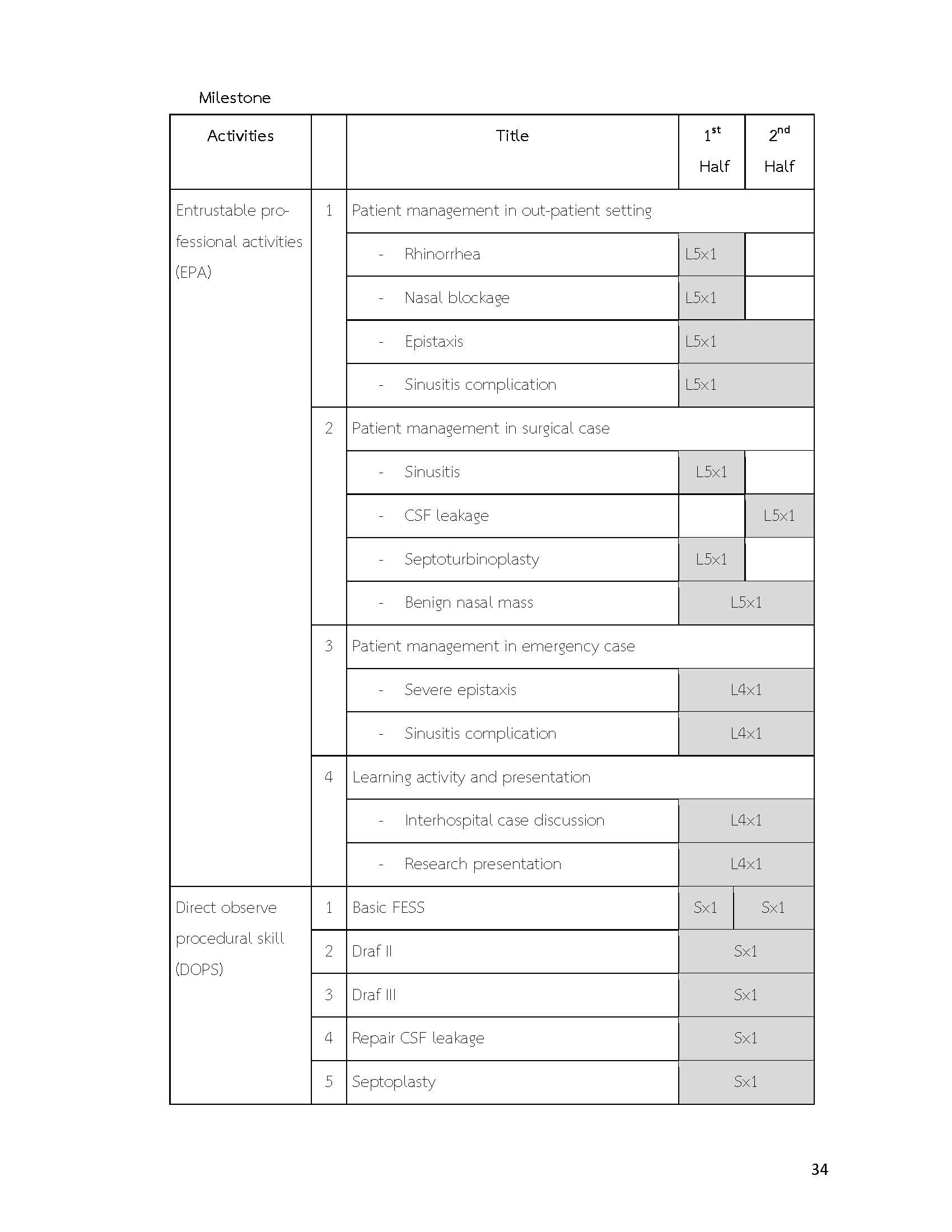 Milestone

| Activities | | Title | $1^{st}$ Half | $2^{nd}$ Half |
|---|---|---|---|---|
| Entrustable professional activities (EPA) | 1 | Patient management in out-patient setting | | |
| | | - Rhinorrhea | L5x1 | |
| | | - Nasal blockage | L5x1 | |
| | | - Epistaxis | L5x1 | |
| | | - Sinusitis complication | L5x1 | |
| | 2 | Patient management in surgical case | | |
| | | - Sinusitis | L5x1 | |
| | | - CSF leakage | | L5x1 |
| | | - Septoturbinoplasty | L5x1 | |
| | | - Benign nasal mass | L5x1 | |
| | 3 | Patient management in emergency case | | |
| | | - Severe epistaxis | L4x1 | |
| | | - Sinusitis complication | L4x1 | |
| | 4 | Learning activity and presentation | | |
| | | - Interhospital case discussion | L4x1 | |
| | | - Research presentation | L4x1 | |
| Direct observe procedural skill (DOPS) | 1 | Basic FESS | Sx1 | Sx1 |
| | 2 | Draf II | Sx1 | |
| | 3 | Draf III | Sx1 | |
| | 4 | Repair CSF leakage | Sx1 | |
| | 5 | Septoplasty | Sx1 | |

34